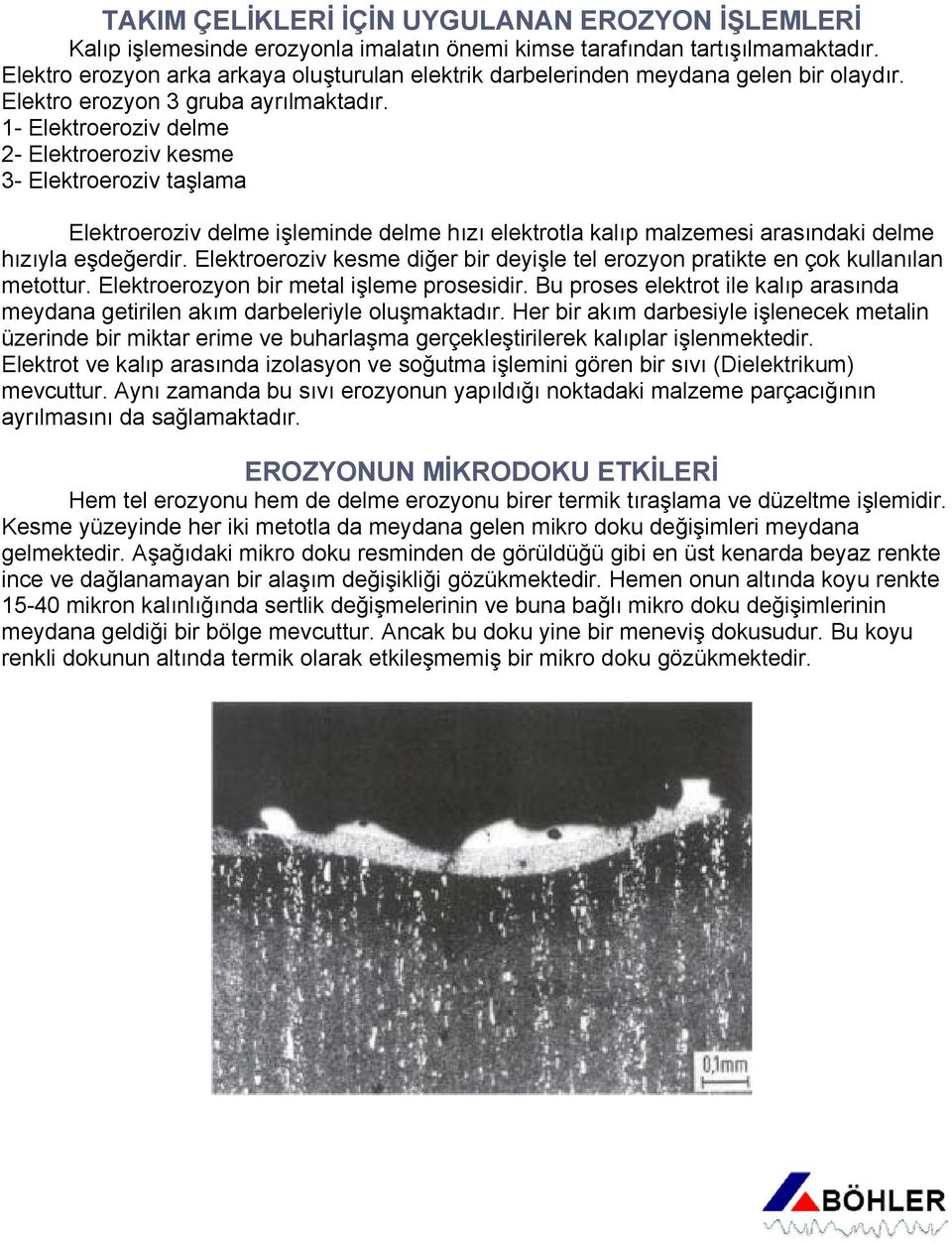 TAKIM ÇELİKLERİ İÇİN UYGULANAN EROZYON İŞLEMLERİ

Kalıp işlemesinde erozyonla imalatın önemi kimse tarafından tartışılmamaktadır. Elektro erozyon arka arkaya oluşturulan elektrik darbelerinden meydana gelen bir olaydır. Elektro erozyon 3 gruba ayrılmaktadır.

1- Elektroeroziv delme
2- Elektroeroziv kesme
3- Elektroeroziv taşlama

Elektroeroziv delme işleminde delme hızı elektrotla kalıp malzemesi arasındaki delme hızıyla eşdeğerdir. Elektroeroziv kesme diğer bir deyişle tel erozyon pratikte en çok kullanılan metottur. Elektroerozyon bir metal işleme prosesidir. Bu proses elektrot ile kalıp arasında meydana getirilen akım darbeleriyle oluşmaktadır. Her bir akım darbesiyle işlenecek metalin üzerinde bir miktar erime ve buharlaşma gerçekleştirilerek kalıplar işlenmektedir. Elektrot ve kalıp arasında izolasyon ve soğutma işlemini gören bir sıvı (Dielektrikum) mevcuttur. Aynı zamanda bu sıvı erozyonun yapıldığı noktadaki malzeme parçacığının ayrılmasını da sağlamaktadır.

EROZYONUN MİKRODOKU ETKİLERİ

Hem tel erozyonu hem de delme erozyonu birer termik tıraşlama ve düzeltme işlemidir. Kesme yüzeyinde her iki metotla da meydana gelen mikro doku değişimleri meydana gelmektedir. Aşağıdaki mikro doku resminden de görüldüğü gibi en üst kenarda beyaz renkte ince ve dağlanamayan bir alaşım değişikliği gözükmektedir. Hemen onun altında koyu renkte 15-40 mikron kalınlığında sertlik değişmelerinin ve buna bağlı mikro doku değişimlerinin meydana geldiği bir bölge mevcuttur. Ancak bu doku yine bir meneviş dokusudur. Bu koyu renkli dokunun altında termik olarak etkileşmemiş bir mikro doku gözükmektedir.

0,1mm

BÖHLER